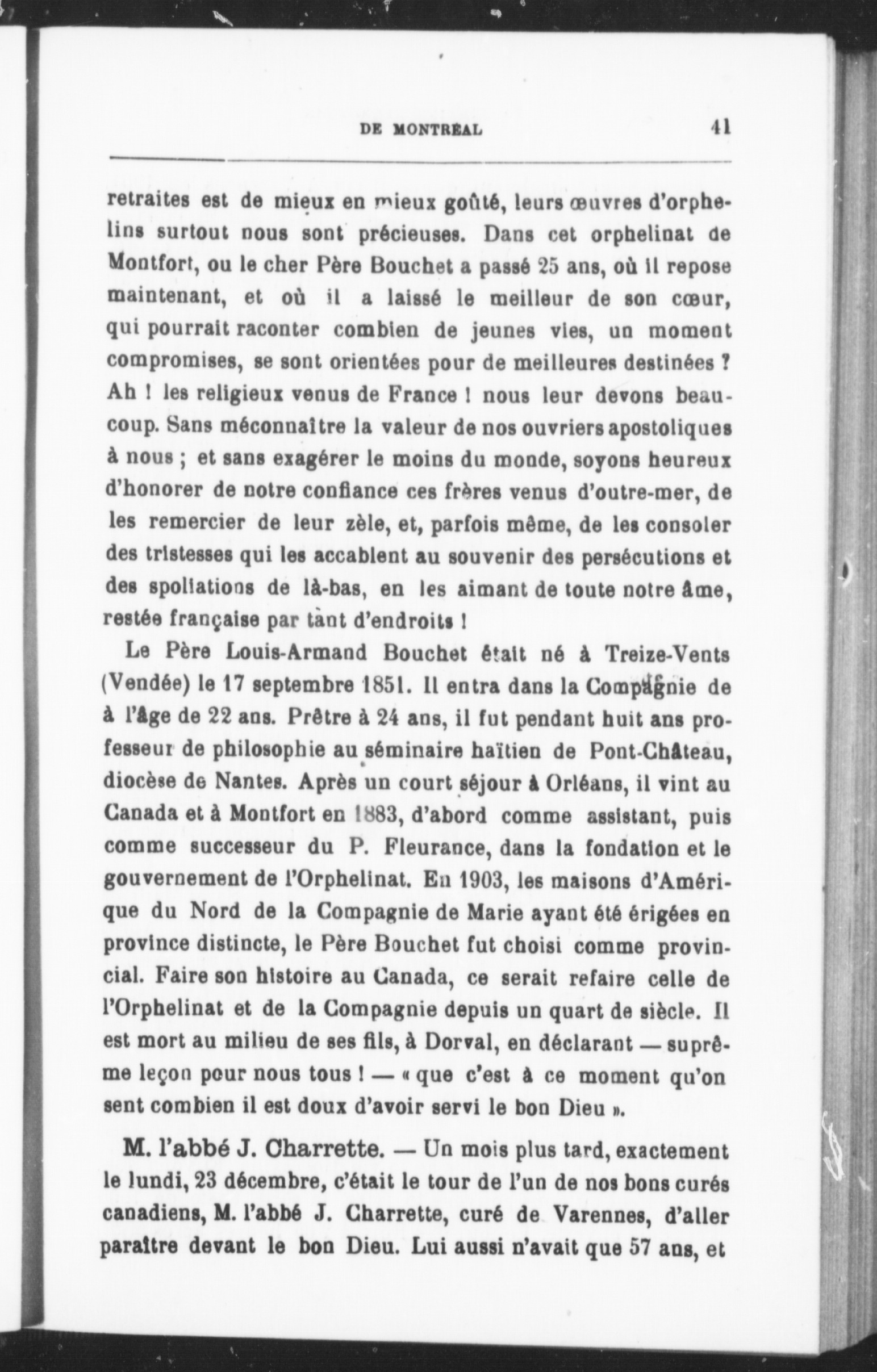 DE MONTRÉAL 41

retraites est de mieux en mieux goûté, leurs œuvres d'orphelins surtout nous sont précieuses. Dans cet orphelinat de Montfort, ou le cher Père Bouchet a passé 25 ans, où il repose maintenant, et où il a laissé le meilleur de son cœur, qui pourrait raconter combien de jeunes vies, un moment compromises, se sont orientées pour de meilleures destinées ? Ah ! les religieux venus de France ! nous leur devons beaucoup. Sans méconnaître la valeur de nos ouvriers apostoliques à nous ; et sans exagérer le moins du monde, soyons heureux d'honorer de notre confiance ces frères venus d'outre-mer, de les remercier de leur zèle, et, parfois même, de les consoler des tristesses qui les accablent au souvenir des persécutions et des spoliations de là-bas, en les aimant de toute notre âme, restée française par tant d'endroits !

Le Père Louis-Armand Bouchet était né à Treize-Vents (Vendée) le 17 septembre 1851. Il entra dans la Compagnie de à l'âge de 22 ans. Prêtre à 24 ans, il fut pendant huit ans professeur de philosophie au séminaire haïtien de Pont-Château, diocèse de Nantes. Après un court séjour à Orléans, il vint au Canada et à Montfort en 1883, d'abord comme assistant, puis comme successeur du P. Fleurance, dans la fondation et le gouvernement de l'Orphelinat. En 1903, les maisons d'Amérique du Nord de la Compagnie de Marie ayant été érigées en province distincte, le Père Bouchet fut choisi comme provincial. Faire son histoire au Canada, ce serait refaire celle de l'Orphelinat et de la Compagnie depuis un quart de siècle. Il est mort au milieu de ses fils, à Dorval, en déclarant — suprême leçon pour nous tous ! — « que c'est à ce moment qu'on sent combien il est doux d'avoir servi le bon Dieu ».

M. l'abbé J. Charrette. — Un mois plus tard, exactement le lundi, 23 décembre, c'était le tour de l'un de nos bons curés canadiens, M. l'abbé J. Charrette, curé de Varennes, d'aller paraître devant le bon Dieu. Lui aussi n'avait que 57 ans, et